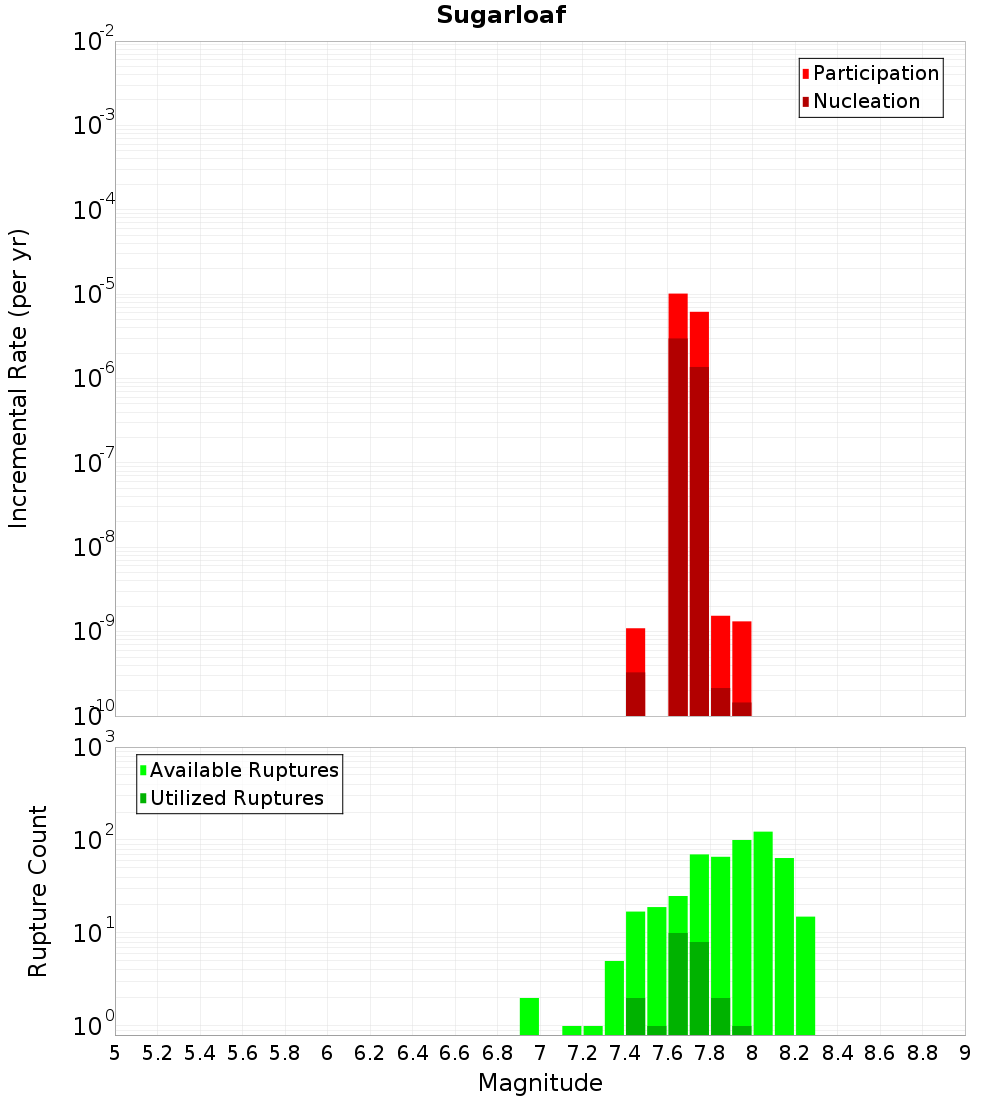 Sugarloaf

Participation
Nucleation

Incremental Rate (per yr)

$10^{-2}$
$10^{-3}$
$10^{-4}$
$10^{-5}$
$10^{-6}$
$10^{-7}$
$10^{-8}$
$10^{-9}$
$10^{-10}$

Available Ruptures
Utilized Ruptures

Rupture Count

$10^{3}$
$10^{2}$
$10^{1}$
$10^{0}$

5 5.2 5.4 5.6 5.8 6 6.2 6.4 6.6 6.8 7 7.2 7.4 7.6 7.8 8 8.2 8.4 8.6 8.8 9

Magnitude